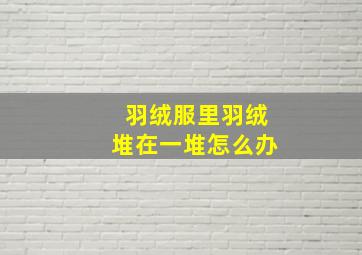 羽绒服里羽绒
堆在一堆怎么办